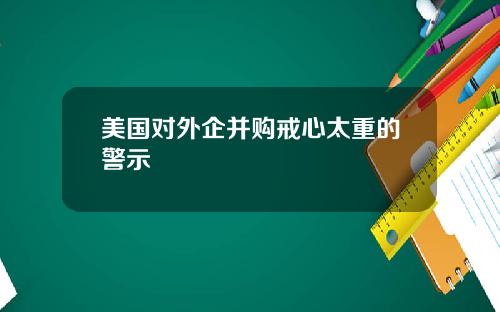 美国对外企并购戒心太重的警示